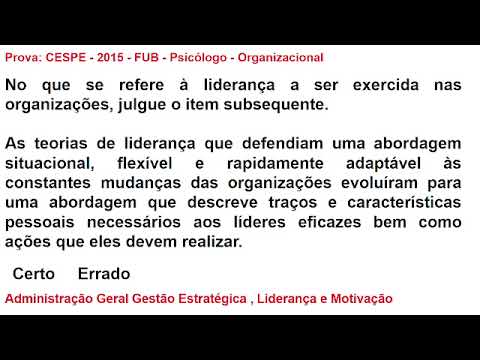 Prova: CESPE - 2015 - FUB - Psicólogo - Organizacional

No que se refere à liderança a ser exercida nas organizações, julgue o item subsequente.

As teorias de liderança que defendiam uma abordagem situacional, flexível e rapidamente adaptável às constantes mudanças das organizações evoluíram para uma abordagem que descreve traços e características pessoais necessários aos líderes eficazes bem como ações que eles devem realizar.

Certo Errado

Administração Geral Gestão Estratégica , Liderança e Motivação